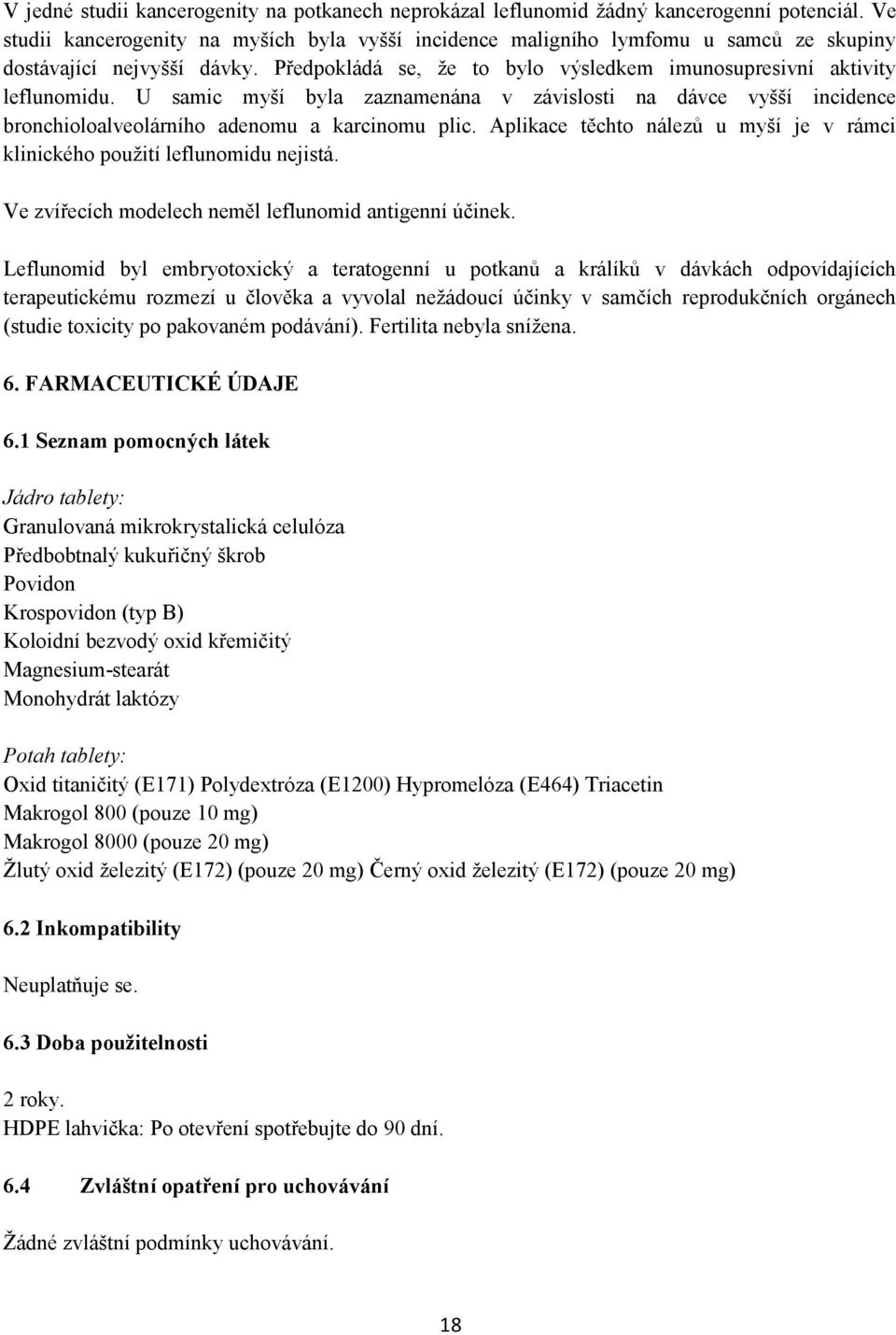 V jedné studii kancerogenity na potkanech neprokázal leflunomid žádný kancerogenní potenciál. Ve studii kancerogenity na myších byla vyšší incidence maligního lymfomu u samců ze skupiny dostávající nejvyšší dávky. Předpokládá se, že to bylo výsledkem imunosupresivní aktivity leflunomidu. U samic myší byla zaznamenána v závislosti na dávce vyšší incidence bronchioloalveolárního adenomu a karcinomu plic. Aplikace těchto nálezů u myší je v rámci klinického použití leflunomidu nejistá.

Ve zvířecích modelech neměl leflunomid antigenní účinek.

Leflunomid byl embryotoxický a teratogenní u potkanů a králíků v dávkách odpovídajících terapeutickému rozmezí u člověka a vyvolal nežádoucí účinky v samčích reprodukčních orgánech (studie toxicity po pakovaném podávání). Fertilita nebyla snížena.

6. FARMACEUTICKÉ ÚDAJE

6.1 Seznam pomocných látek

Jádro tablety:
Granulovaná mikrokrystalická celulóza
Předbobtnalý kukuřičný škrob
Povidon
Krospovidon (typ B)
Koloidní bezvodý oxid křemičitý
Magnesium-stearát
Monohydrát laktózy

Potah tablety:
Oxid titaničitý (E171) Polydextróza (E1200) Hypromelóza (E464) Triacetin
Makrogol 800 (pouze 10 mg)
Makrogol 8000 (pouze 20 mg)
Žlutý oxid železitý (E172) (pouze 20 mg) Černý oxid železitý (E172) (pouze 20 mg)

6.2 Inkompatibility

Neuplatňuje se.

6.3 Doba použitelnosti

2 roky.
HDPE lahvička: Po otevření spotřebujte do 90 dní.

6.4 Zvláštní opatření pro uchovávání

Žádné zvláštní podmínky uchovávání.

18